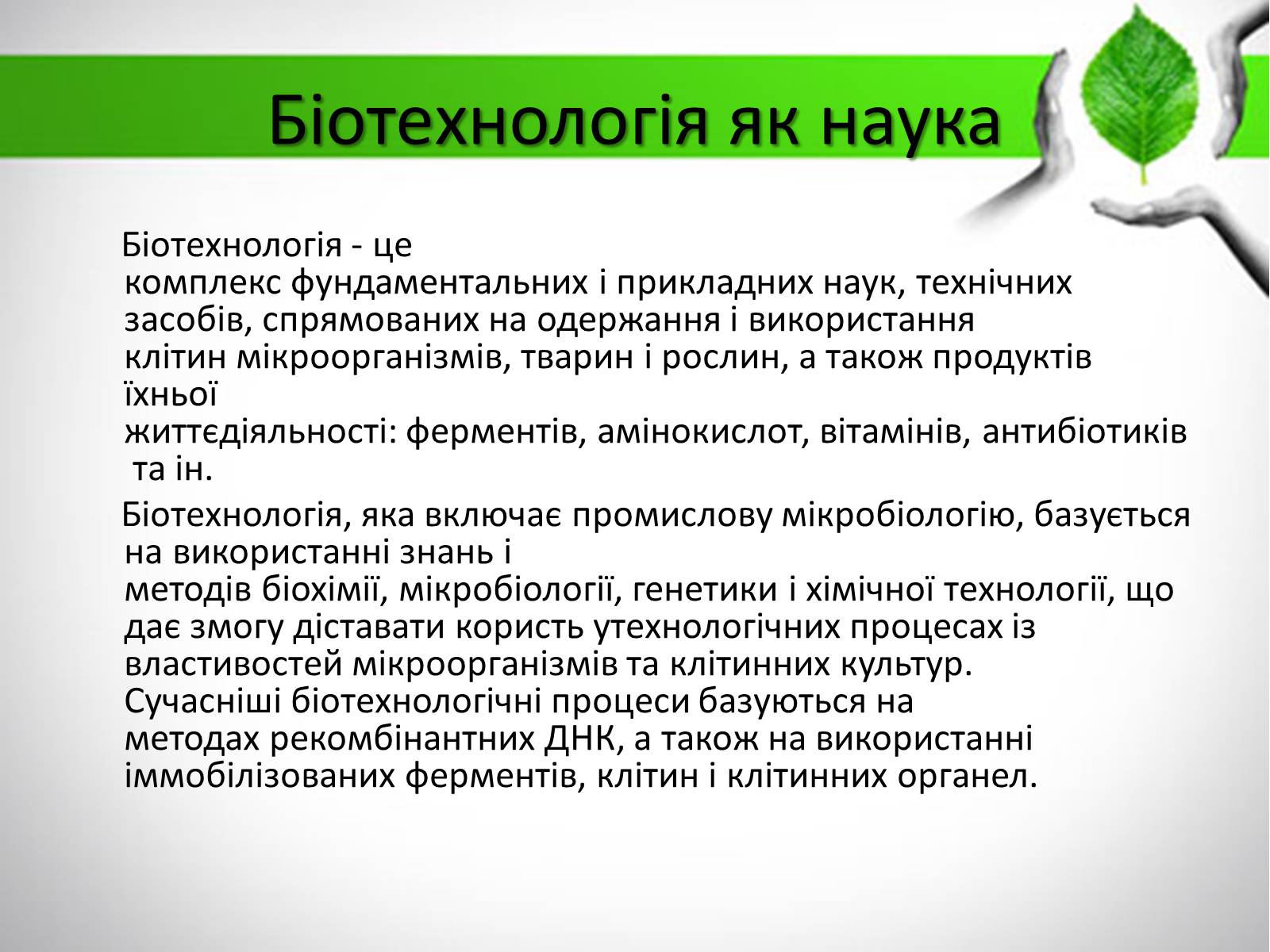 Біотехнологія як наука

Біотехнологія - це комплекс фундаментальних і прикладних наук, технічних засобів, спрямованих на одержання і використання клітин мікроорганізмів, тварин і рослин, а також продуктів їхньої життєдіяльності: ферментів, амінокислот, вітамінів, антибіотиків та ін.

Біотехнологія, яка включає промислову мікробіологію, базується на використанні знань і методів біохімії, мікробіології, генетики і хімічної технології, що дає змогу діставати користь утехнологічних процесах із властивостей мікроорганізмів та клітинних культур. Сучасніші біотехнологічні процеси базуються на методах рекомбінантних ДНК, а також на використанні іммобілізованих ферментів, клітин і клітинних органел.